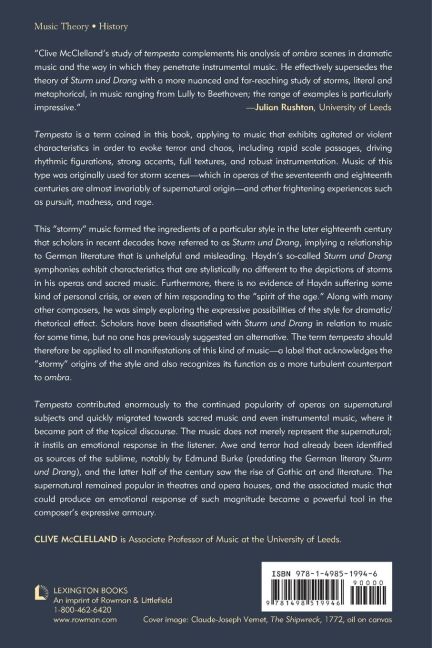 Music Theory • History

"Clive McClelland's study of tempesta complements his analysis of ombra scenes in dramatic music and the way in which they penetrate instrumental music. He effectively supersedes the theory of Sturm und Drang with a more nuanced and far-reaching study of storms, literal and metaphorical, in music ranging from Lully to Beethoven; the range of examples is particularly impressive."
—Julian Rushton, University of Leeds

Tempesta is a term coined in this book, applying to music that exhibits agitated or violent characteristics in order to evoke terror and chaos, including rapid scale passages, driving rhythmic figurations, strong accents, full textures, and robust instrumentation. Music of this type was originally used for storm scenes—which in operas of the seventeenth and eighteenth centuries are almost invariably of supernatural origin—and other frightening experiences such as pursuit, madness, and rage.

This "stormy" music formed the ingredients of a particular style in the later eighteenth century that scholars in recent decades have referred to as Sturm und Drang, implying a relationship to German literature that is unhelpful and misleading. Haydn's so-called Sturm und Drang symphonies exhibit characteristics that are stylistically no different to the depictions of storms in his operas and sacred music. Furthermore, there is no evidence of Haydn suffering some kind of personal crisis, or even of him responding to the "spirit of the age." Along with many other composers, he was simply exploring the expressive possibilities of the style for dramatic/rhetorical effect. Scholars have been dissatisfied with Sturm und Drang in relation to music for some time, but no one has previously suggested an alternative. The term tempesta should therefore be applied to all manifestations of this kind of music—a label that acknowledges the "stormy" origins of the style and also recognizes its function as a more turbulent counterpart to ombra.

Tempesta contributed enormously to the continued popularity of operas on supernatural subjects and quickly migrated towards sacred music and even instrumental music, where it became part of the topical discourse. The music does not merely represent the supernatural; it instils an emotional response in the listener. Awe and terror had already been identified as sources of the sublime, notably by Edmund Burke (predating the German literary Sturm und Drang), and the latter half of the century saw the rise of Gothic art and literature. The supernatural remained popular in theatres and opera houses, and the associated music that could produce an emotional response of such magnitude became a powerful tool in the composer's expressive armoury.

CLIVE McCLELLAND is Associate Professor of Music at the University of Leeds.

LEXINGTON BOOKS
An imprint of Rowman & Littlefield
1-800-462-6420
www.rowman.com

ISBN 978-1-4985-1994-6
90000
9 781498 519946

Cover image: Claude-Joseph Vernet, The Shipwreck, 1772, oil on canvas